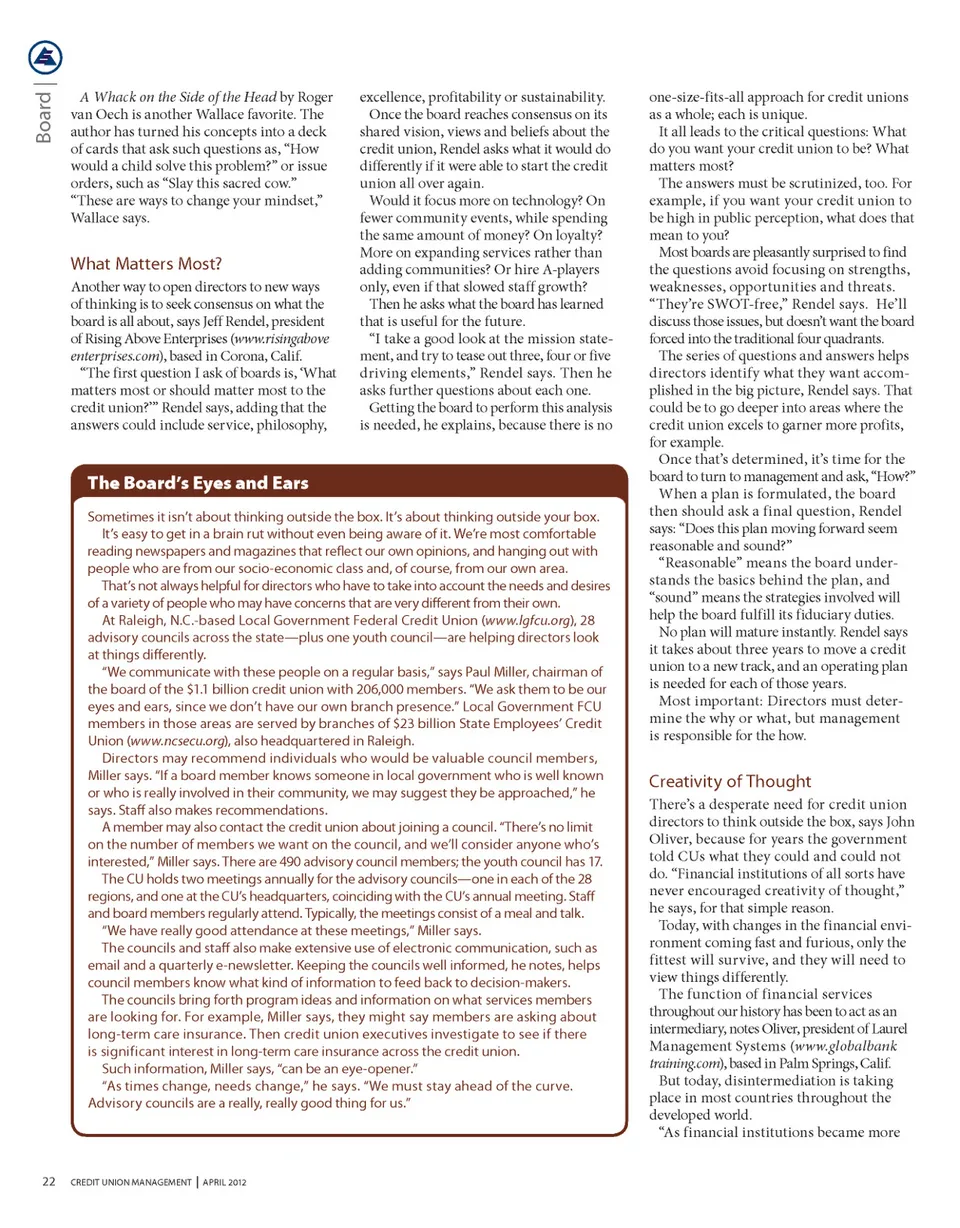 Board |

A Whack on the Side of the Head by Roger van Oech is another Wallace favorite. The author has turned his concepts into a deck of cards that ask such questions as, "How would a child solve this problem?" or issue orders, such as "Slay this sacred cow." "These are ways to change your mindset," Wallace says.

What Matters Most?

Another way to open directors to new ways of thinking is to seek consensus on what the board is all about, says Jeff Rendel, president of Rising Above Enterprises (www.risingaboveenterprises.com), based in Corona, Calif.

"The first question I ask of boards is, 'What matters most or should matter most to the credit union?'" Rendel says, adding that the answers could include service, philosophy, excellence, profitability or sustainability.

Once the board reaches consensus on its shared vision, views and beliefs about the credit union, Rendel asks what it would do differently if it were able to start the credit union all over again.

Would it focus more on technology? On fewer community events, while spending the same amount of money? On loyalty? More on expanding services rather than adding communities? Or hire A-players only, even if that slowed staff growth?

Then he asks what the board has learned that is useful for the future.

"I take a good look at the mission statement, and try to tease out three, four or five driving elements," Rendel says. Then he asks further questions about each one.

Getting the board to perform this analysis is needed, he explains, because there is no one-size-fits-all approach for credit unions as a whole; each is unique.

It all leads to the critical questions: What do you want your credit union to be? What matters most?

The answers must be scrutinized, too. For example, if you want your credit union to be high in public perception, what does that mean to you?

Most boards are pleasantly surprised to find the questions avoid focusing on strengths, weaknesses, opportunities and threats. "They're SWOT-free," Rendel says. He'll discuss those issues, but doesn't want the board forced into the traditional four quadrants.

The series of questions and answers helps directors identify what they want accomplished in the big picture, Rendel says. That could be to go deeper into areas where the credit union excels to garner more profits, for example.

Once that's determined, it's time for the board to turn to management and ask, "How?"

When a plan is formulated, the board then should ask a final question, Rendel says: "Does this plan moving forward seem reasonable and sound?"

"Reasonable" means the board understands the basics behind the plan, and "sound" means the strategies involved will help the board fulfill its fiduciary duties.

No plan will mature instantly. Rendel says it takes about three years to move a credit union to a new track, and an operating plan is needed for each of those years.

Most important: Directors must determine the why or what, but management is responsible for the how.

Creativity of Thought

There's a desperate need for credit union directors to think outside the box, says John Oliver, because for years the government told CUs what they could and could not do. "Financial institutions of all sorts have never encouraged creativity of thought," he says, for that simple reason.

Today, with changes in the financial environment coming fast and furious, only the fittest will survive, and they will need to view things differently.

The function of financial services throughout our history has been to act as an intermediary, notes Oliver, president of Laurel Management Systems (www.globalbanktraining.com), based in Palm Springs, Calif.

But today, disintermediation is taking place in most countries throughout the developed world.

"As financial institutions became more

The Board's Eyes and Ears

Sometimes it isn't about thinking outside the box. It's about thinking outside your box.

It's easy to get in a brain rut without even being aware of it. We're most comfortable reading newspapers and magazines that reflect our own opinions, and hanging out with people who are from our socio-economic class and, of course, from our own area.

That's not always helpful for directors who have to take into account the needs and desires of a variety of people who may have concerns that are very different from their own.

At Raleigh, N.C.-based Local Government Federal Credit Union (www.lgfcu.org), 28 advisory councils across the state—plus one youth council—are helping directors look at things differently.

"We communicate with these people on a regular basis," says Paul Miller, chairman of the board of the $1.1 billion credit union with 206,000 members. "We ask them to be our eyes and ears, since we don't have our own branch presence." Local Government FCU members in those areas are served by branches of $23 billion State Employees' Credit Union (www.ncsecu.org), also headquartered in Raleigh.

Directors may recommend individuals who would be valuable council members, Miller says. "If a board member knows someone in local government who is well known or who is really involved in their community, we may suggest they be approached," he says. Staff also makes recommendations.

A member may also contact the credit union about joining a council. "There's no limit on the number of members we want on the council, and we'll consider anyone who's interested," Miller says. There are 490 advisory council members; the youth council has 17.

The CU holds two meetings annually for the advisory councils—one in each of the 28 regions, and one at the CU's headquarters, coinciding with the CU's annual meeting. Staff and board members regularly attend. Typically, the meetings consist of a meal and talk.

"We have really good attendance at these meetings," Miller says.

The councils and staff also make extensive use of electronic communication, such as email and a quarterly e-newsletter. Keeping the councils well informed, he notes, helps council members know what kind of information to feed back to decision-makers.

The councils bring forth program ideas and information on what services members are looking for. For example, Miller says, they might say members are asking about long-term care insurance. Then credit union executives investigate to see if there is significant interest in long-term care insurance across the credit union.

Such information, Miller says, "can be an eye-opener."

"As times change, needs change," he says. "We must stay ahead of the curve. Advisory councils are a really, really good thing for us."

22 CREDIT UNION MANAGEMENT | APRIL 2012